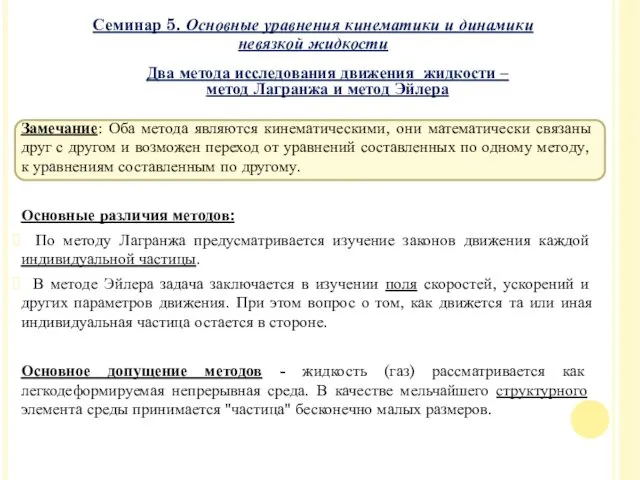 Семинар 5. Основные уравнения кинематики и динамики невязкой жидкости

Два метода исследования движения жидкости – метод Лагранжа и метод Эйлера

Замечание: Оба метода являются кинематическими, они математически связаны друг с другом и возможен переход от уравнений составленных по одному методу, к уравнениям составленным по другому.

Основные различия методов:

По методу Лагранжа предусматривается изучение законов движения каждой индивидуальной частицы.

В методе Эйлера задача заключается в изучении поля скоростей, ускорений и других параметров движения. При этом вопрос о том, как движется та или иная индивидуальная частица остается в стороне.

Основное допущение методов - жидкость (газ) рассматривается как легкодеформируемая непрерывная среда. В качестве мельчайшего структурного элемента среды принимается "частица" бесконечно малых размеров.